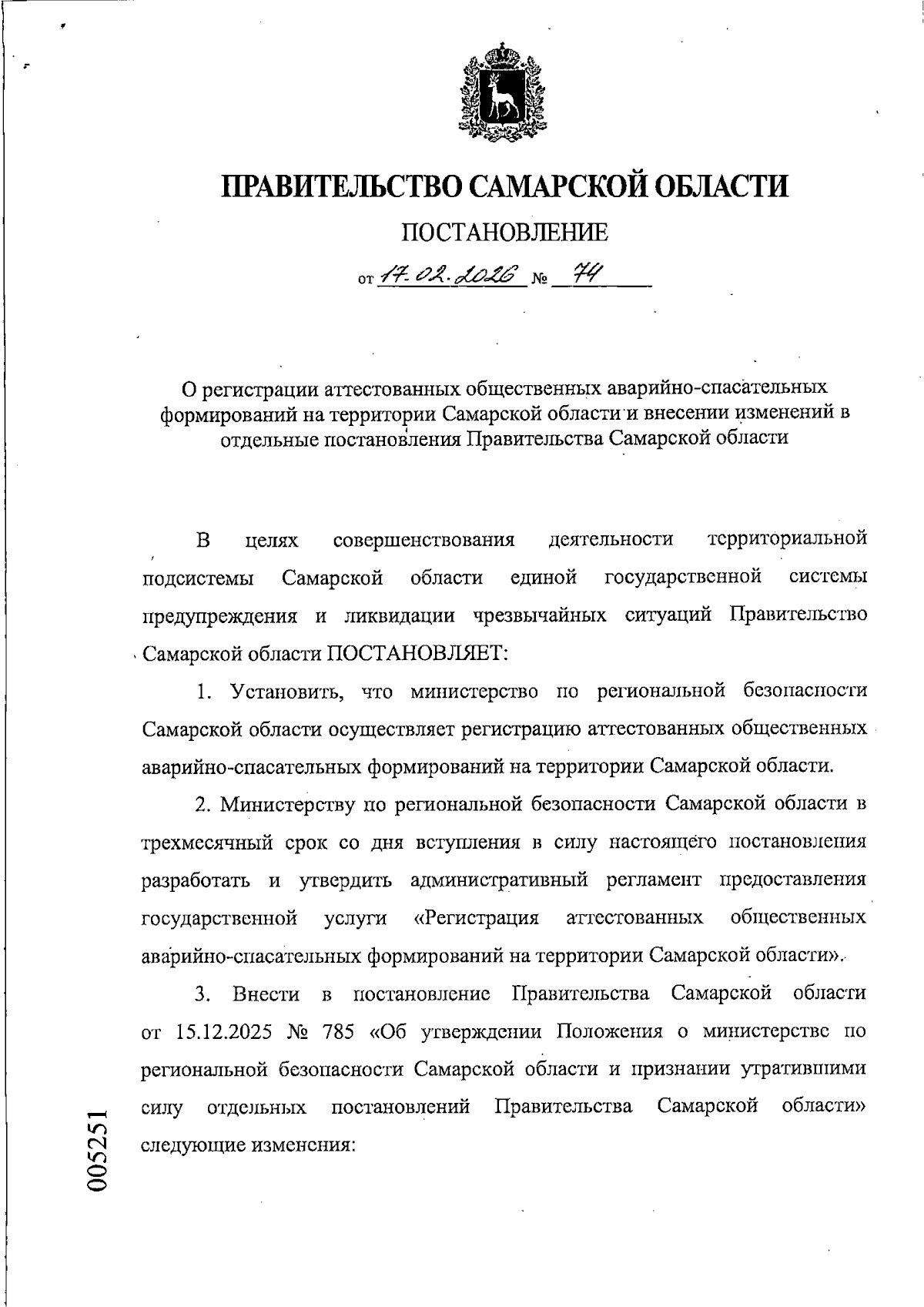 ПРАВИТЕЛЬСТВО САМАРСКОЙ ОБЛАСТИ

ПОСТАНОВЛЕНИЕ

от 17.02.2026 № 74

О регистрации аттестованных общественных аварийно-спасательных формирований на территории Самарской области и внесении изменений в отдельные постановления Правительства Самарской области

В целях совершенствования деятельности территориальной подсистемы Самарской области единой государственной системы предупреждения и ликвидации чрезвычайных ситуаций Правительство Самарской области ПОСТАНОВЛЯЕТ:

1. Установить, что министерство по региональной безопасности Самарской области осуществляет регистрацию аттестованных общественных аварийно-спасательных формирований на территории Самарской области.

2. Министерству по региональной безопасности Самарской области в трехмесячный срок со дня вступления в силу настоящего постановления разработать и утвердить административный регламент предоставления государственной услуги «Регистрация аттестованных общественных аварийно-спасательных формирований на территории Самарской области».

3. Внести в постановление Правительства Самарской области от 15.12.2025 № 785 «Об утверждении Положения о министерстве по региональной безопасности Самарской области и признании утратившими силу отдельных постановлений Правительства Самарской области» следующие изменения:

005251